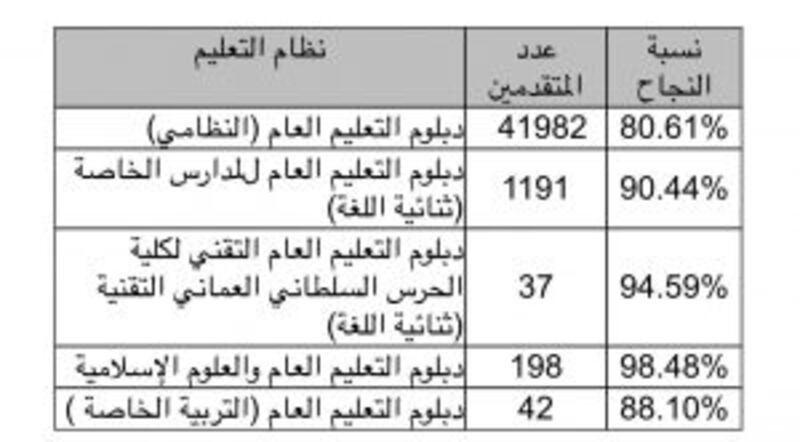 | نظام التعليم | عدد المتقدمين | نسبة النجاح |
|---|---|---|
| دبلوم التعليم العام (النظامي) | 41982 | 80.61% |
| دبلوم التعليم العام للمدارس الخاصة (ثنائية اللغة) | 1191 | 90.44% |
| دبلوم التعليم العام التقني لكلية الحرس السلطاني العماني التقنية (ثنائية اللغة) | 37 | 94.59% |
| دبلوم التعليم العام والعلوم الإسلامية | 198 | 98.48% |
| دبلوم التعليم العام (التربية الخاصة ) | 42 | 88.10% |